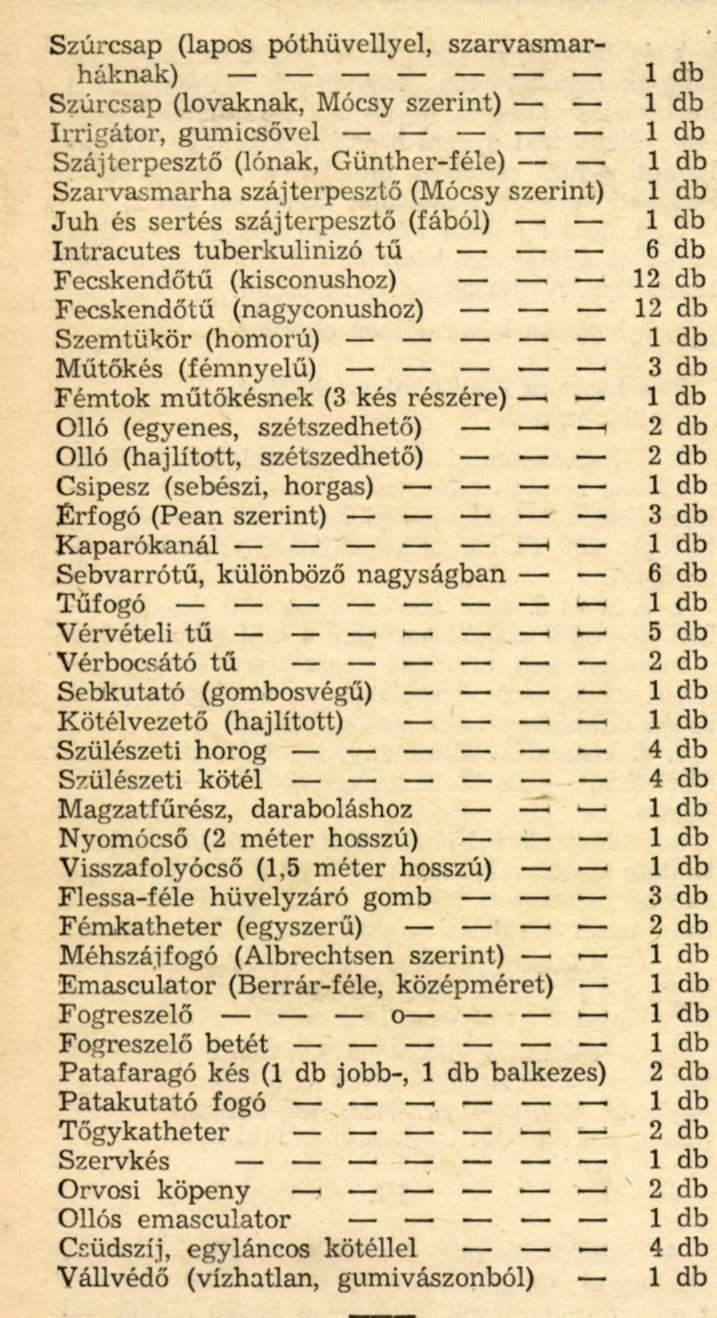 Szúrcsap (lapos póthüvellyel, szarvasmarháknak) — — — — — — — 1 db
Szúrcsap (lovaknak, Mócsy szerint) — — 1 db
Irrigátor, gumicsővel — — — — — 1 db
Szájterpesztő (lónak, Günther-féle) — — 1 db
Szarvasmarha szájterpesztő (Mócsy szerint) 1 db
Juh és sertés szájterpesztő (fából) — — 1 db
Intracutes tuberkulinizó tű — — — 6 db
Fecskendőtű (kisconushoz) — — — 12 db
Fecskendőtű (nagyconushoz) — — — 12 db
Szemtükör (homorú) — — — — — 1 db
Műtőkés (fémnyelű) — — — — — 3 db
Fémtok műtőkésnek (3 kés részére) — — 1 db
Olló (egyenes, szétszedhető) — — — 2 db
Olló (hajlított, szétszedhető) — — — 2 db
Csipesz (sebészi, horgas) — — — — 1 db
Érfogó (Pean szerint) — — — — — 3 db
Kaparókanál — — — — — — — 1 db
Sebvarrótű, különböző nagyságban — — 6 db
Tűfogó — — — — — — — — 1 db
Vérvételi tű — — — — — — — 5 db
Vérbocsátó tű — — — — — — 2 db
Sebkutató (gombosvégű) — — — — 1 db
Kötélvezető (hajlított) — — — — 1 db
Szülészeti horog — — — — — — 4 db
Szülészeti kötél — — — — — — 4 db
Magzatfűrész, daraboláshoz — — — 1 db
Nyomócső (2 méter hosszú) — — — 1 db
Visszafolyócső (1,5 méter hosszú) — — 1 db
Flessa-féle hüvelyzáró gomb — — — 3 db
Fémkatheter (egyszerű) — — — — 2 db
Méhszájfogó (Albrechtsen szerint) — — 1 db
Emasculator (Berrár-féle, középméret) — 1 db
Fogreszelő — — — o— — — — 1 db
Fogreszelő betét — — — — — — 1 db
Patafaragó kés (1 db jobb-, 1 db balkezes) 2 db
Patakutató fogó — — — — — — 1 db
Tőgykatheter — — — — — — 2 db
Szervkés — — — — — — — 1 db
Orvosi köpeny — — — — — — 2 db
Ollós emasculator — — — — — 1 db
Csüdszíj, egyláncos kötéllel — — — 4 db
Vállvédő (vízhatlan, gumivászonból) — 1 db